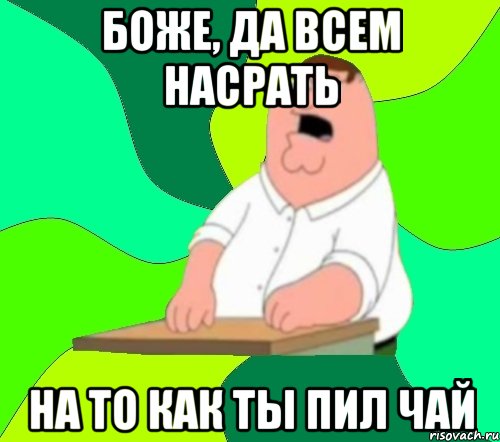 БОЖЕ, ДА ВСЕМ НАСРАТЬ

НА ТО КАК ТЫ ПИЛ ЧАЙ

risovach.ru